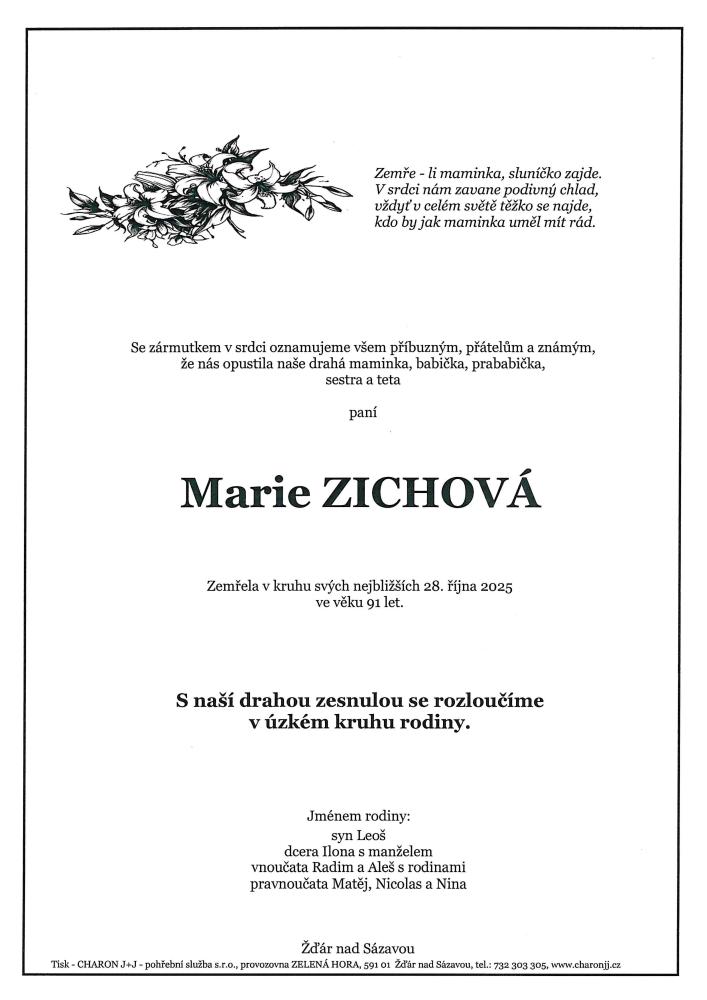 Zemře - li maminka, sluníčko zajde.
V srdci nám zavane podivný chlad,
vždyť v celém světě těžko se najde,
kdo by jak maminka uměl mít rád.

Se zármutkem v srdci oznamujeme všem příbuzným, přátelům a známým, že nás opustila naše drahá maminka, babička, prababička, sestra a teta

paní

Marie ZICHOVÁ

Zemřela v kruhu svých nejbližších 28. října 2025 ve věku 91 let.

S naší drahou zesnulou se rozloučíme v úzkém kruhu rodiny.

Jménem rodiny:
syn Leoš
dcera Ilona s manželem
vnoučata Radim a Aleš s rodinami
pravnoučata Matěj, Nicolas a Nina

Žďár nad Sázavou

Tisk - CHARON J+J - pohřební služba s.r.o., provozovna ZELENÁ HORA, 591 01 Žďár nad Sázavou, tel.: 732 303 305, www.charonjj.cz